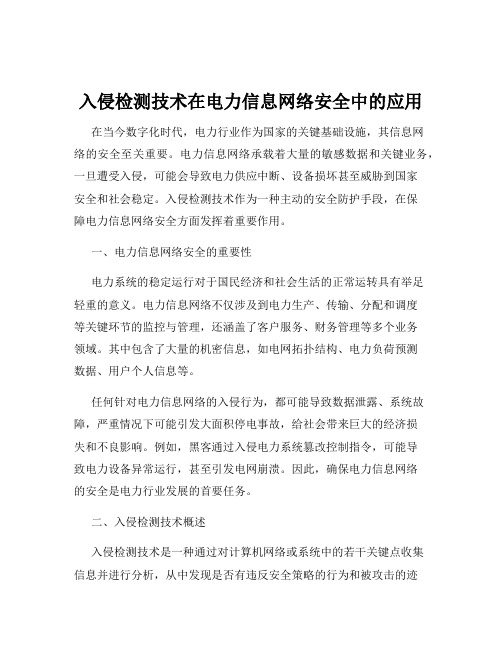 入侵检测技术在电力信息网络安全中的应用

在当今数字化时代，电力行业作为国家的关键基础设施，其信息网络的安全至关重要。电力信息网络承载着大量的敏感数据和关键业务，一旦遭受入侵，可能会导致电力供应中断、设备损坏甚至威胁到国家安全和社会稳定。入侵检测技术作为一种主动的安全防护手段，在保障电力信息网络安全方面发挥着重要作用。

一、电力信息网络安全的重要性

电力系统的稳定运行对于国民经济和社会生活的正常运转具有举足轻重的意义。电力信息网络不仅涉及到电力生产、传输、分配和调度等关键环节的监控与管理，还涵盖了客户服务、财务管理等多个业务领域。其中包含了大量的机密信息，如电网拓扑结构、电力负荷预测数据、用户个人信息等。

任何针对电力信息网络的入侵行为，都可能导致数据泄露、系统故障，严重情况下可能引发大面积停电事故，给社会带来巨大的经济损失和不良影响。例如，黑客通过入侵电力系统篡改控制指令，可能导致电力设备异常运行，甚至引发电网崩溃。因此，确保电力信息网络的安全是电力行业发展的首要任务。

二、入侵检测技术概述

入侵检测技术是一种通过对计算机网络或系统中的若干关键点收集信息并进行分析，从中发现是否有违反安全策略的行为和被攻击的迹